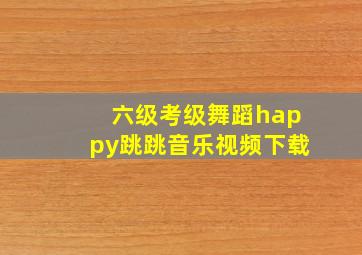 六级考级舞蹈happy跳跳音乐视频下载